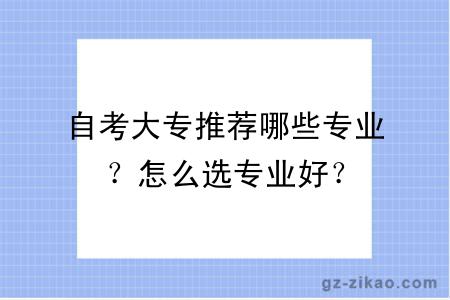 自考大专推荐哪些专业？怎么选专业好？

gz-zikao.com